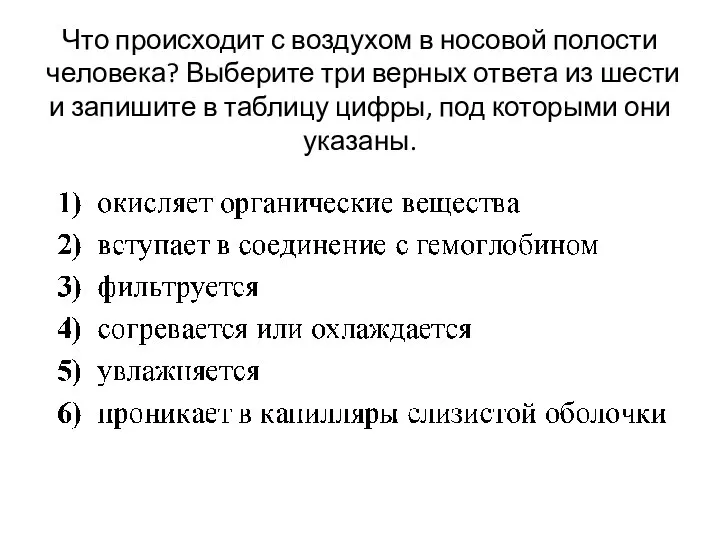 Что происходит с воздухом в носовой полости человека? Выберите три верных ответа из шести и запишите в таблицу цифры, под которыми они указаны.

1) окисляет органические вещества
2) вступает в соединение с гемоглобином
3) фильтруется
4) согревается или охлаждается
5) увлажняется
6) проникает в капилляры слизистой оболочки